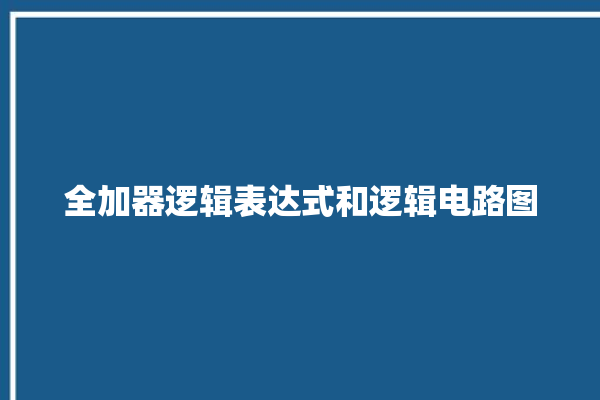 全加器逻辑表达式和逻辑电路图